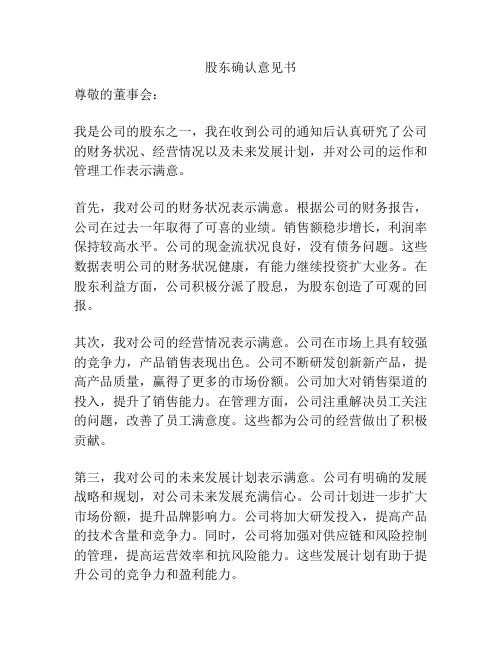 股东确认意见书

尊敬的董事会：

我是公司的股东之一，我在收到公司的通知后认真研究了公司的财务状况、经营情况以及未来发展计划，并对公司的运作和管理工作表示满意。

首先，我对公司的财务状况表示满意。根据公司的财务报告，公司在过去一年取得了可喜的业绩。销售额稳步增长，利润率保持较高水平。公司的现金流状况良好，没有债务问题。这些数据表明公司的财务状况健康，有能力继续投资扩大业务。在股东利益方面，公司积极分派了股息，为股东创造了可观的回报。

其次，我对公司的经营情况表示满意。公司在市场上具有较强的竞争力，产品销售表现出色。公司不断研发创新新产品，提高产品质量，赢得了更多的市场份额。公司加大对销售渠道的投入，提升了销售能力。在管理方面，公司注重解决员工关注的问题，改善了员工满意度。这些都为公司的经营做出了积极贡献。

第三，我对公司的未来发展计划表示满意。公司有明确的发展战略和规划，对公司未来发展充满信心。公司计划进一步扩大市场份额，提升品牌影响力。公司将加大研发投入，提高产品的技术含量和竞争力。同时，公司将加强对供应链和风险控制的管理，提高运营效率和抗风险能力。这些发展计划有助于提升公司的竞争力和盈利能力。